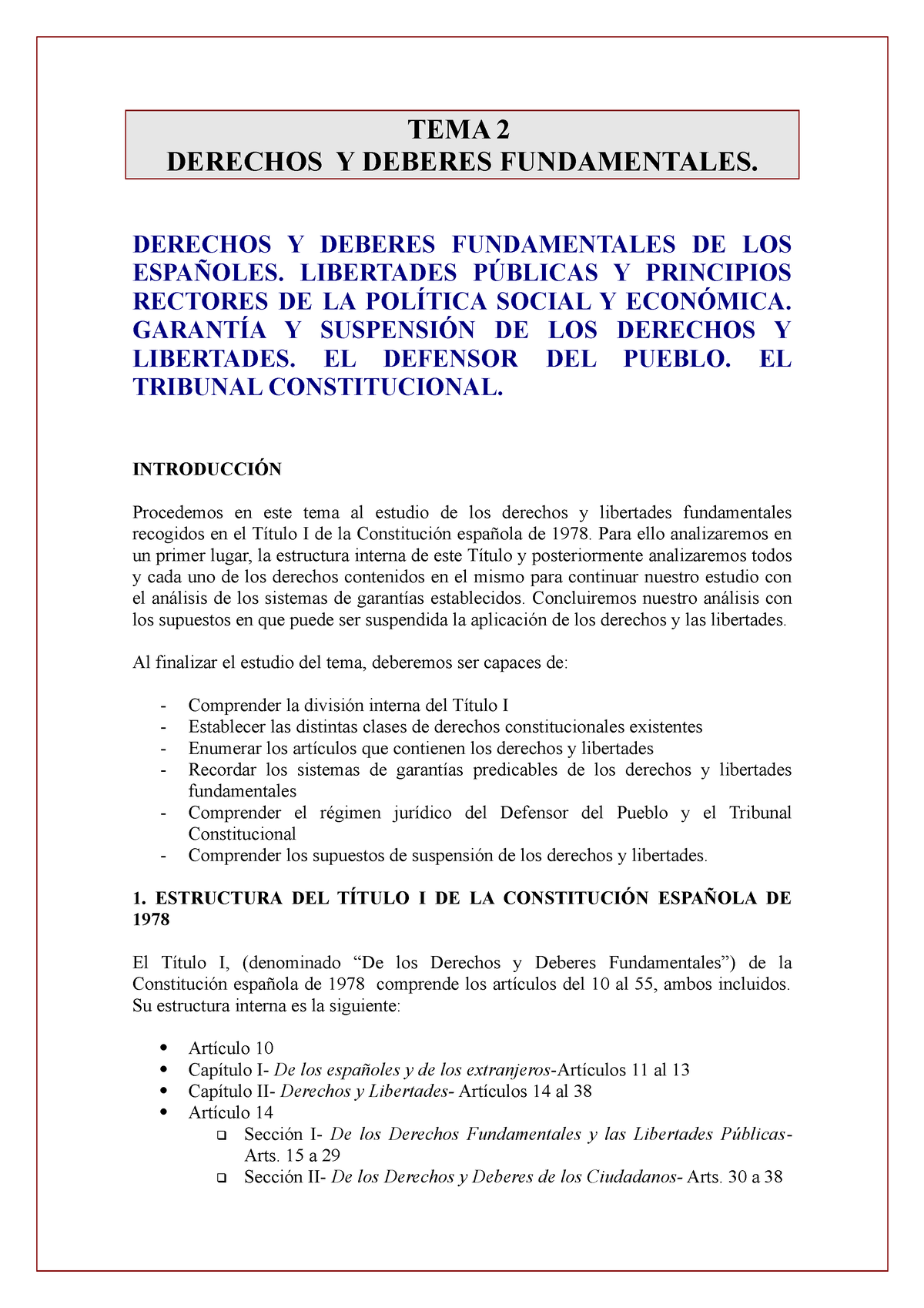 TEMA 2
DERECHOS Y DEBERES FUNDAMENTALES.

DERECHOS Y DEBERES FUNDAMENTALES DE LOS ESPAÑOLES. LIBERTADES PÚBLICAS Y PRINCIPIOS RECTORES DE LA POLÍTICA SOCIAL Y ECONÓMICA. GARANTÍA Y SUSPENSIÓN DE LOS DERECHOS Y LIBERTADES. EL DEFENSOR DEL PUEBLO. EL TRIBUNAL CONSTITUCIONAL.

INTRODUCCIÓN

Procedemos en este tema al estudio de los derechos y libertades fundamentales recogidos en el Título I de la Constitución española de 1978. Para ello analizaremos en un primer lugar, la estructura interna de este Título y posteriormente analizaremos todos y cada uno de los derechos contenidos en el mismo para continuar nuestro estudio con el análisis de los sistemas de garantías establecidos. Concluiremos nuestro análisis con los supuestos en que puede ser suspendida la aplicación de los derechos y las libertades.

Al finalizar el estudio del tema, deberemos ser capaces de:

- Comprender la división interna del Título I
- Establecer las distintas clases de derechos constitucionales existentes
- Enumerar los artículos que contienen los derechos y libertades
- Recordar los sistemas de garantías predicables de los derechos y libertades fundamentales
- Comprender el régimen jurídico del Defensor del Pueblo y el Tribunal Constitucional
- Comprender los supuestos de suspensión de los derechos y libertades.

1. ESTRUCTURA DEL TÍTULO I DE LA CONSTITUCIÓN ESPAÑOLA DE 1978

El Título I, (denominado “De los Derechos y Deberes Fundamentales”) de la Constitución española de 1978 comprende los artículos del 10 al 55, ambos incluidos. Su estructura interna es la siguiente:

• Artículo 10
• Capítulo I- De los españoles y de los extranjeros-Artículos 11 al 13
• Capítulo II- Derechos y Libertades- Artículos 14 al 38
• Artículo 14
  ❑ Sección I- De los Derechos Fundamentales y las Libertades Públicas- Arts. 15 a 29
  ❑ Sección II- De los Derechos y Deberes de los Ciudadanos- Arts. 30 a 38